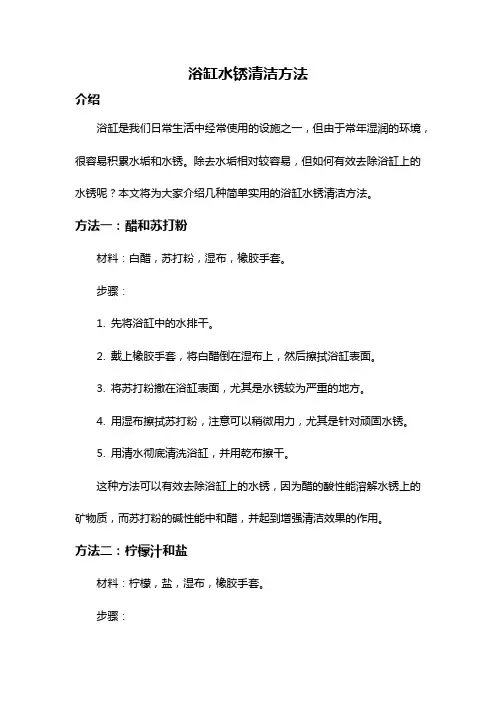 浴缸水锈清洁方法

介绍

浴缸是我们日常生活中经常使用的设施之一，但由于常年湿润的环境，很容易积累水垢和水锈。除去水垢相对较容易，但如何有效去除浴缸上的水锈呢？本文将为大家介绍几种简单实用的浴缸水锈清洁方法。

方法一：醋和苏打粉

材料：白醋，苏打粉，湿布，橡胶手套。

步骤：

1. 先将浴缸中的水排干。

2. 戴上橡胶手套，将白醋倒在湿布上，然后擦拭浴缸表面。

3. 将苏打粉撒在浴缸表面，尤其是水锈较为严重的地方。

4. 用湿布擦拭苏打粉，注意可以稍微用力，尤其是针对顽固水锈。

5. 用清水彻底清洗浴缸，并用乾布擦干。

这种方法可以有效去除浴缸上的水锈，因为醋的酸性能溶解水锈上的矿物质，而苏打粉的碱性能中和醋，并起到增强清洁效果的作用。

方法二：柠檬汁和盐

材料：柠檬，盐，湿布，橡胶手套。

步骤：